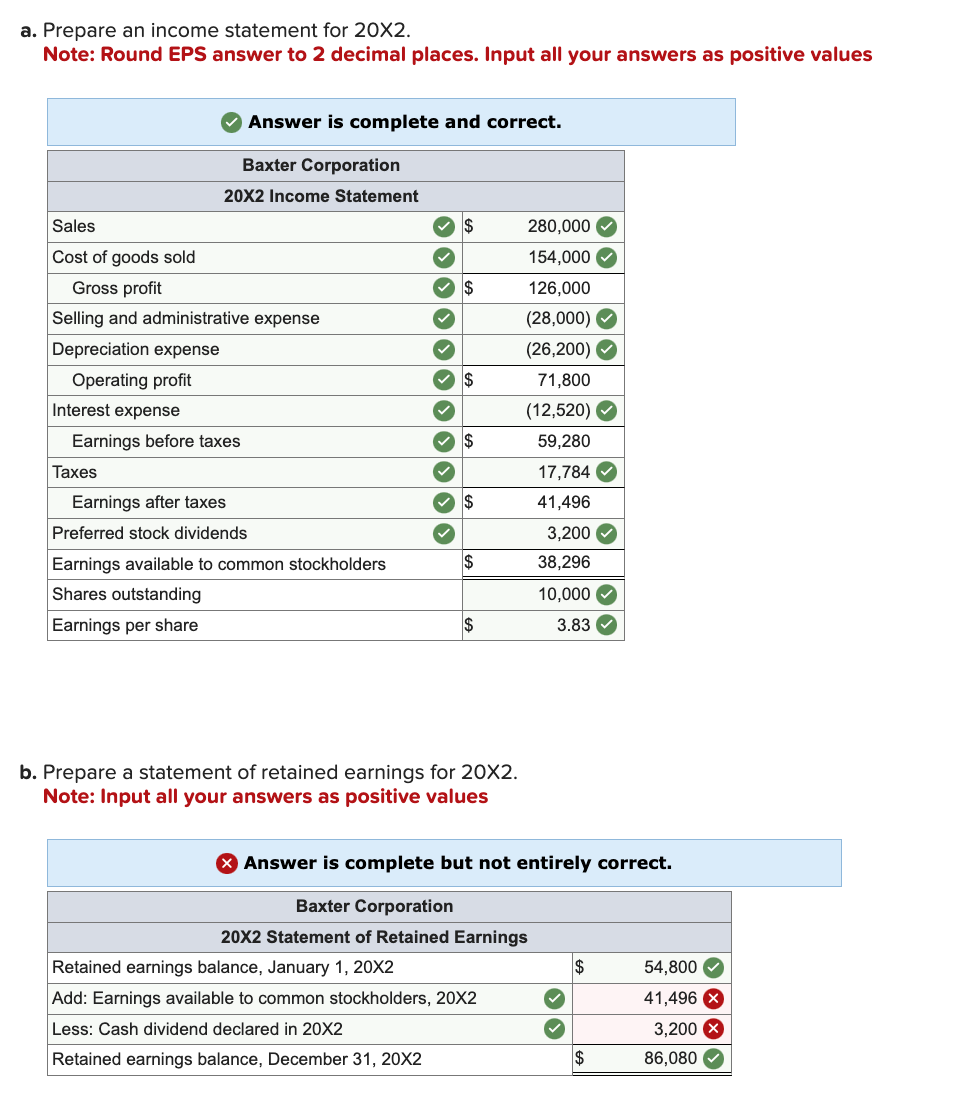 **a.** Prepare an income statement for 20X2.
**Note: Round EPS answer to 2 decimal places. Input all your answers as positive values**

Answer is complete and correct.

| Baxter Corporation | | |
|---|---|---|
| 20X2 Income Statement | | |
| Sales | $ | 280,000 |
| Cost of goods sold | | 154,000 |
| Gross profit | $ | 126,000 |
| Selling and administrative expense | | (28,000) |
| Depreciation expense | | (26,200) |
| Operating profit | $ | 71,800 |
| Interest expense | | (12,520) |
| Earnings before taxes | $ | 59,280 |
| Taxes | | 17,784 |
| Earnings after taxes | $ | 41,496 |
| Preferred stock dividends | | 3,200 |
| Earnings available to common stockholders | $ | 38,296 |
| Shares outstanding | | 10,000 |
| Earnings per share | $ | 3.83 |

**b.** Prepare a statement of retained earnings for 20X2.
**Note: Input all your answers as positive values**

Answer is complete but not entirely correct.

| Baxter Corporation | | |
|---|---|---|
| 20X2 Statement of Retained Earnings | | |
| Retained earnings balance, January 1, 20X2 | $ | 54,800 |
| Add: Earnings available to common stockholders, 20X2 | | 41,496 |
| Less: Cash dividend declared in 20X2 | | 3,200 |
| Retained earnings balance, December 31, 20X2 | $ | 86,080 |